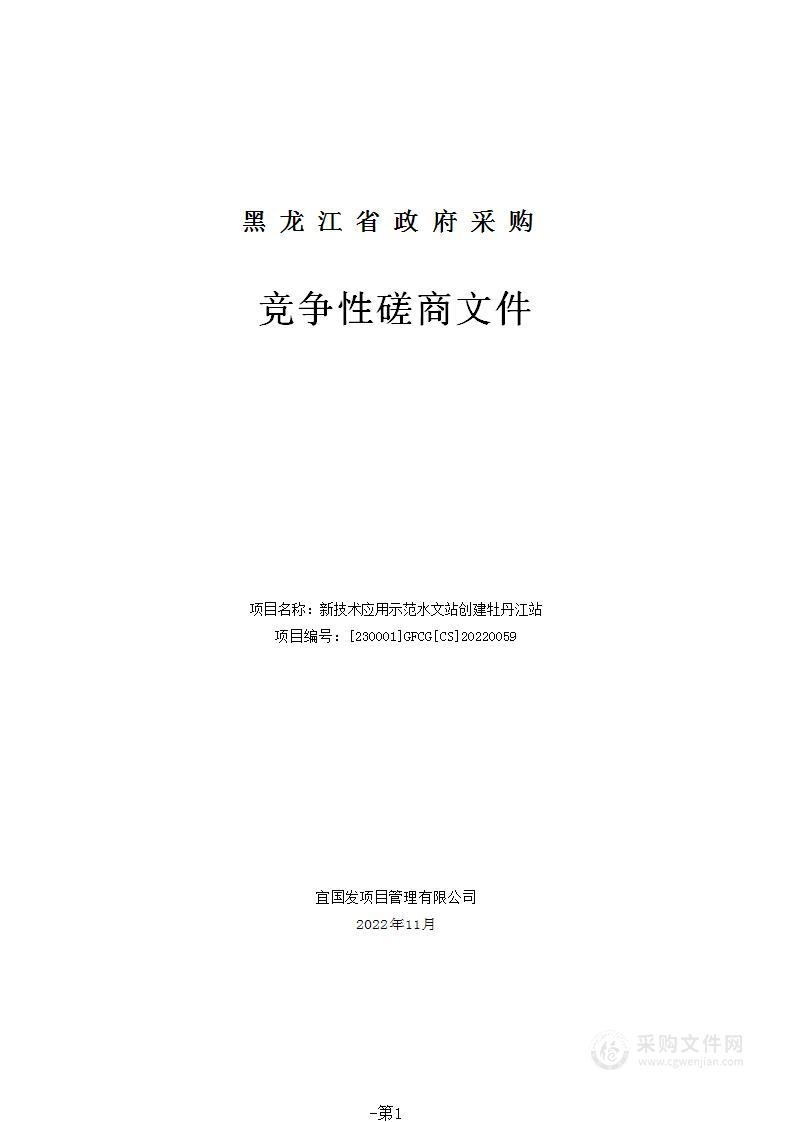 黑龙江省政府采购

竞争性磋商文件

项目名称：新技术应用示范水文站创建牡丹江站
项目编号：[230001]GFCG[CS]20220059

宜国发项目管理有限公司
2022年11月

采购文件网
www.cgwenjian.com

-第1